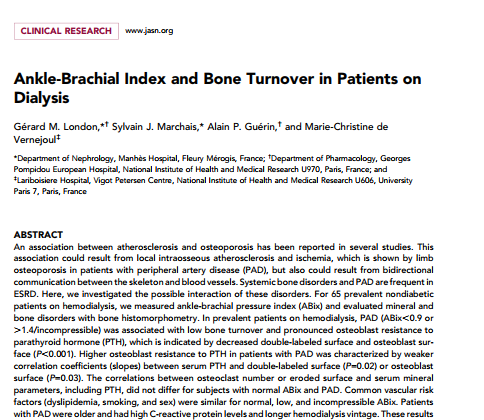 CLINICAL RESEARCH www.jasn.org

Ankle-Brachial Index and Bone Turnover in Patients on Dialysis

Gérard M. London,*† Sylvain J. Marchais,* Alain P. Guérin,† and Marie-Christine de Vernejoul‡

*Department of Nephrology, Manhès Hospital, Fleury Mérogis, France; †Department of Pharmacology, Georges Pompidou European Hospital, National Institute of Health and Medical Research U970, Paris, France; and ‡Lariboisiere Hospital, Vigot Petersen Centre, National Institute of Health and Medical Research U606, University Paris 7, Paris, France

ABSTRACT
An association between atherosclerosis and osteoporosis has been reported in several studies. This association could result from local intraosseous atherosclerosis and ischemia, which is shown by limb osteoporosis in patients with peripheral artery disease (PAD), but also could result from bidirectional communication between the skeleton and blood vessels. Systemic bone disorders and PAD are frequent in ESRD. Here, we investigated the possible interaction of these disorders. For 65 prevalent nondiabetic patients on hemodialysis, we measured ankle-brachial pressure index (ABix) and evaluated mineral and bone disorders with bone histomorphometry. In prevalent patients on hemodialysis, PAD (ABix<0.9 or >1.4/incompressible) was associated with low bone turnover and pronounced osteoblast resistance to parathyroid hormone (PTH), which is indicated by decreased double-labeled surface and osteoblast surface (P<0.001). Higher osteoblast resistance to PTH in patients with PAD was characterized by weaker correlation coefficients (slopes) between serum PTH and double-labeled surface (P=0.02) or osteoblast surface (P=0.03). The correlations between osteoclast number or eroded surface and serum mineral parameters, including PTH, did not differ for subjects with normal ABix and PAD. Common vascular risk factors (dyslipidemia, smoking, and sex) were similar for normal, low, and incompressible ABix. Patients with PAD were older and had high C-reactive protein levels and longer hemodialysis vintage. These results